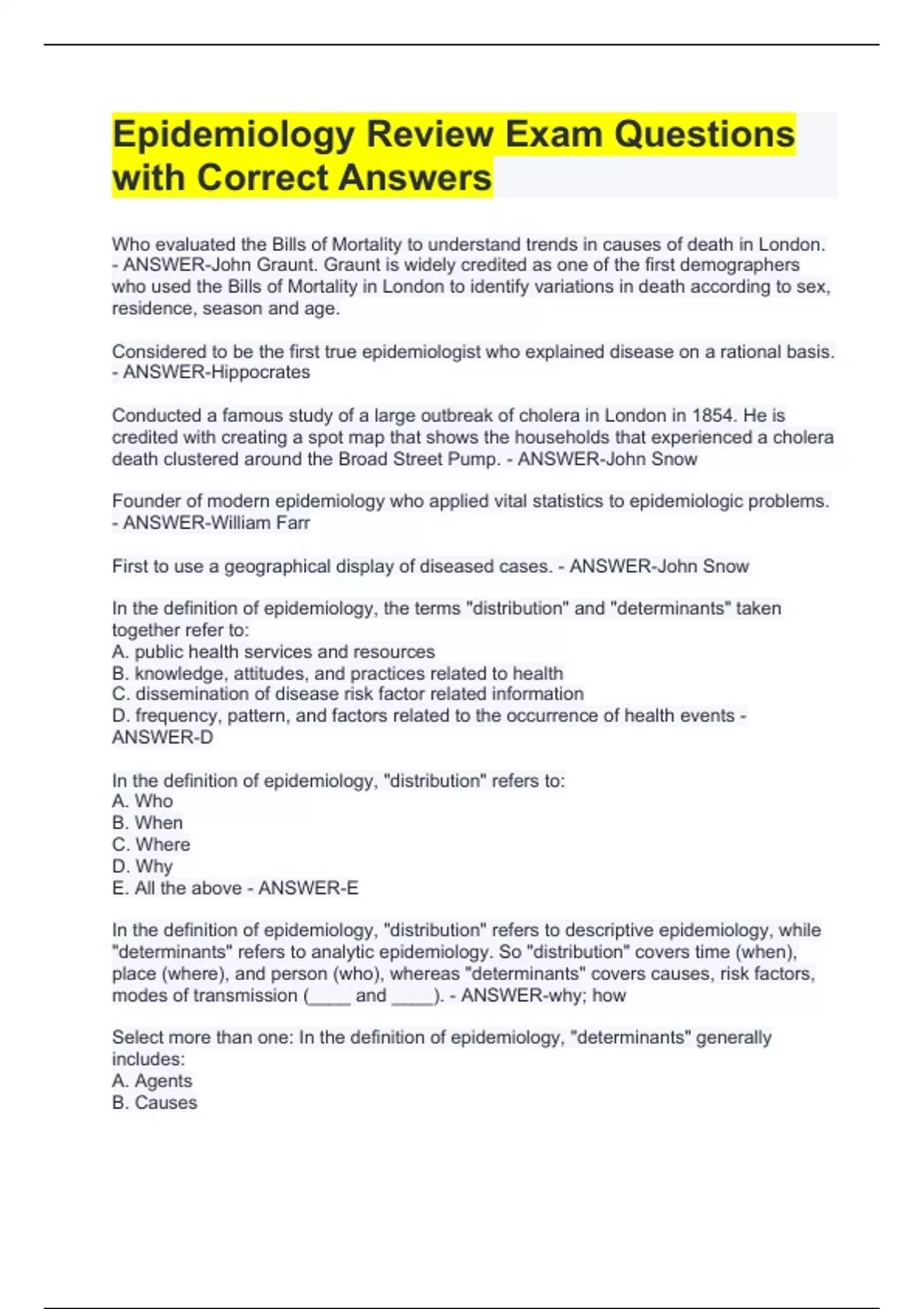 Epidemiology Review Exam Questions with Correct Answers

Who evaluated the Bills of Mortality to understand trends in causes of death in London. - ANSWER-John Graunt. Graunt is widely credited as one of the first demographers who used the Bills of Mortality in London to identify variations in death according to sex, residence, season and age.

Considered to be the first true epidemiologist who explained disease on a rational basis. - ANSWER-Hippocrates

Conducted a famous study of a large outbreak of cholera in London in 1854. He is credited with creating a spot map that shows the households that experienced a cholera death clustered around the Broad Street Pump. - ANSWER-John Snow

Founder of modern epidemiology who applied vital statistics to epidemiologic problems. - ANSWER-William Farr

First to use a geographical display of diseased cases. - ANSWER-John Snow

In the definition of epidemiology, the terms "distribution" and "determinants" taken together refer to:
A. public health services and resources
B. knowledge, attitudes, and practices related to health
C. dissemination of disease risk factor related information
D. frequency, pattern, and factors related to the occurrence of health events - ANSWER-D

In the definition of epidemiology, "distribution" refers to:
A. Who
B. When
C. Where
D. Why
E. All the above - ANSWER-E

In the definition of epidemiology, "distribution" refers to descriptive epidemiology, while "determinants" refers to analytic epidemiology. So "distribution" covers time (when), place (where), and person (who), whereas "determinants" covers causes, risk factors, modes of transmission (____ and ____). - ANSWER-why; how

Select more than one: In the definition of epidemiology, "determinants" generally includes:
A. Agents
B. Causes